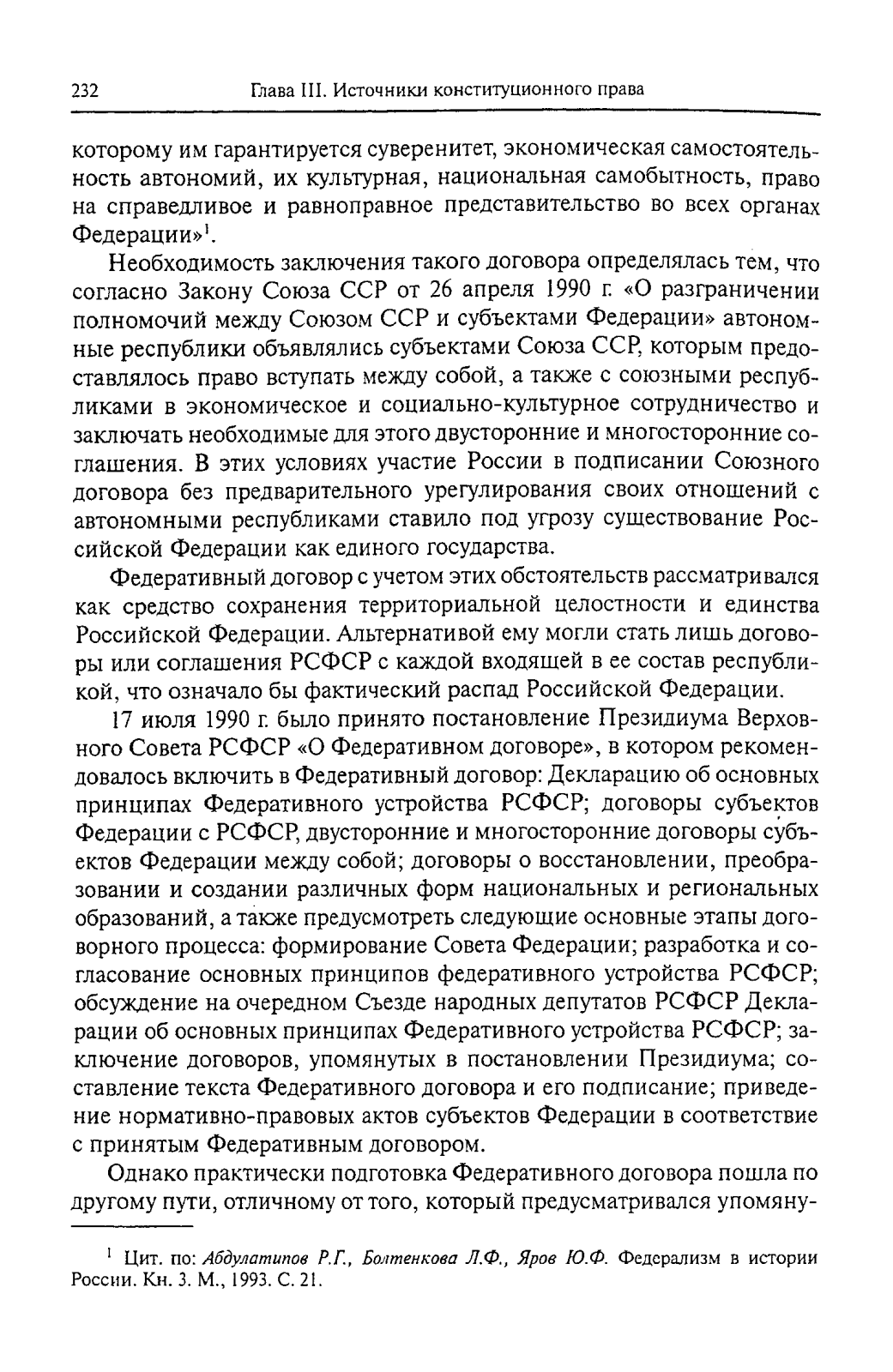 232 Глава III. Источники конституционного права

которому им гарантируется суверенитет, экономическая самостоятельность автономий, их культурная, национальная самобытность, право на справедливое и равноправное представительство во всех органах Федерации»$^1$.

Необходимость заключения такого договора определялась тем, что согласно Закону Союза ССР от 26 апреля 1990 г. «О разграничении полномочий между Союзом ССР и субъектами Федерации» автономные республики объявлялись субъектами Союза ССР, которым предоставлялось право вступать между собой, а также с союзными республиками в экономическое и социально-культурное сотрудничество и заключать необходимые для этого двусторонние и многосторонние соглашения. В этих условиях участие России в подписании Союзного договора без предварительного урегулирования своих отношений с автономными республиками ставило под угрозу существование Российской Федерации как единого государства.

Федеративный договор с учетом этих обстоятельств рассматривался как средство сохранения территориальной целостности и единства Российской Федерации. Альтернативой ему могли стать лишь договоры или соглашения РСФСР с каждой входящей в ее состав республикой, что означало бы фактический распад Российской Федерации.

17 июля 1990 г. было принято постановление Президиума Верховного Совета РСФСР «О Федеративном договоре», в котором рекомендовалось включить в Федеративный договор: Декларацию об основных принципах Федеративного устройства РСФСР; договоры субъектов Федерации с РСФСР, двусторонние и многосторонние договоры субъектов Федерации между собой; договоры о восстановлении, преобразовании и создании различных форм национальных и региональных образований, а также предусмотреть следующие основные этапы договорного процесса: формирование Совета Федерации; разработка и согласование основных принципов федеративного устройства РСФСР; обсуждение на очередном Съезде народных депутатов РСФСР Декларации об основных принципах Федеративного устройства РСФСР; заключение договоров, упомянутых в постановлении Президиума; составление текста Федеративного договора и его подписание; приведение нормативно-правовых актов субъектов Федерации в соответствие с принятым Федеративным договором.

Однако практически подготовка Федеративного договора пошла по другому пути, отличному от того, который предусматривался упомяну-

$^1$ Цит. по: Абдулатипов Р.Г., Болтенкова Л.Ф., Яров Ю.Ф. Федерализм в истории России. Кн. 3. М., 1993. С. 21.